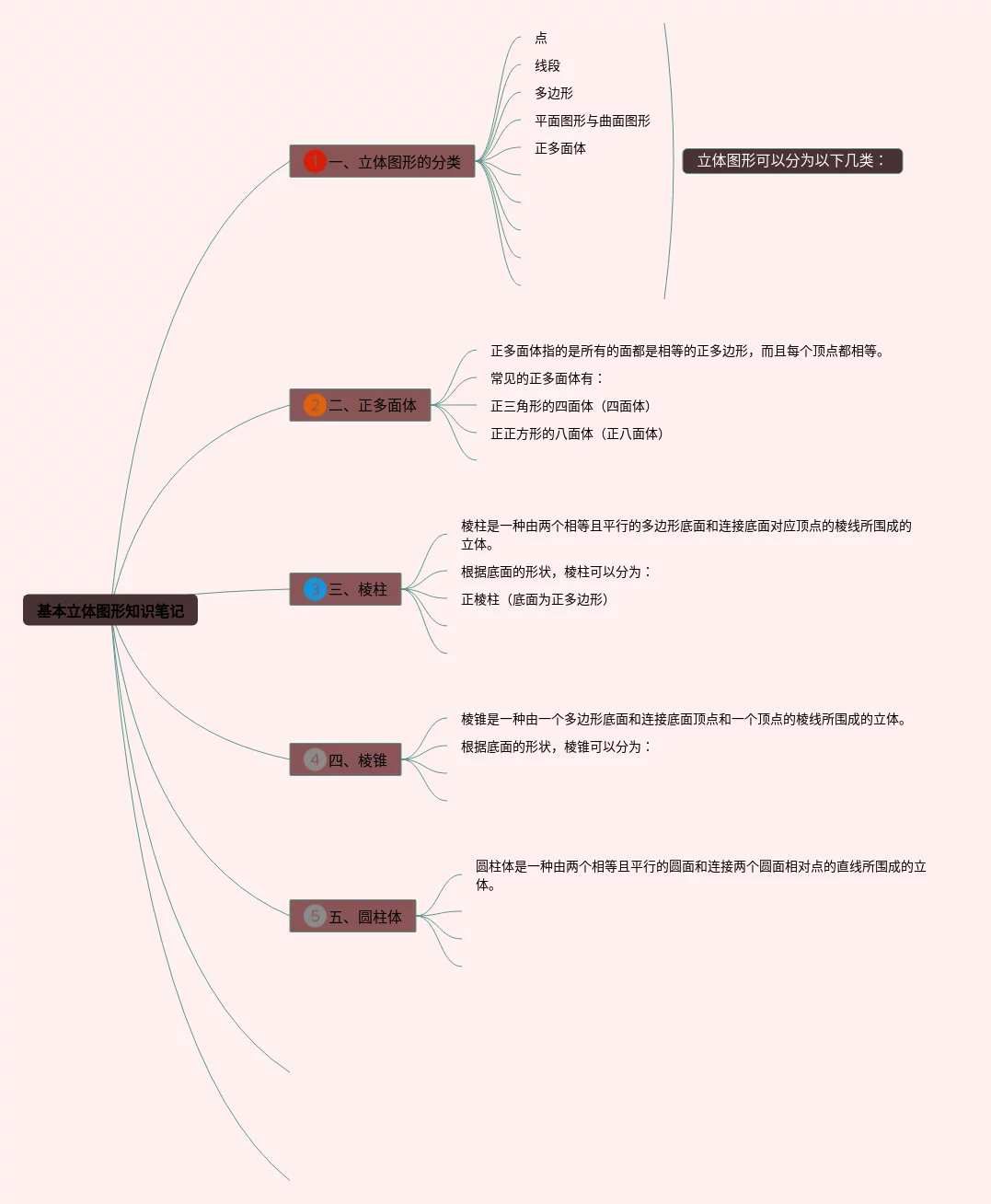 基本立体图形知识笔记

1 一、立体图形的分类

点
线段
多边形
平面图形与曲面图形
正多面体

立体图形可以分为以下几类：

2 二、正多面体

正多面体指的是所有的面都是相等的正多边形，而且每个顶点都相等。
常见的正多面体有：
正三角形的四面体（四面体）
正正方形的八面体（正八面体）

3 三、棱柱

棱柱是一种由两个相等且平行的多边形底面和连接底面对应顶点的棱线所围成的立体。
根据底面的形状，棱柱可以分为：
正棱柱（底面为正多边形）

4 四、棱锥

棱锥是一种由一个多边形底面和连接底面顶点和一个顶点的棱线所围成的立体。
根据底面的形状，棱锥可以分为：

5 五、圆柱体

圆柱体是一种由两个相等且平行的圆面和连接两个圆面相对点的直线所围成的立体。